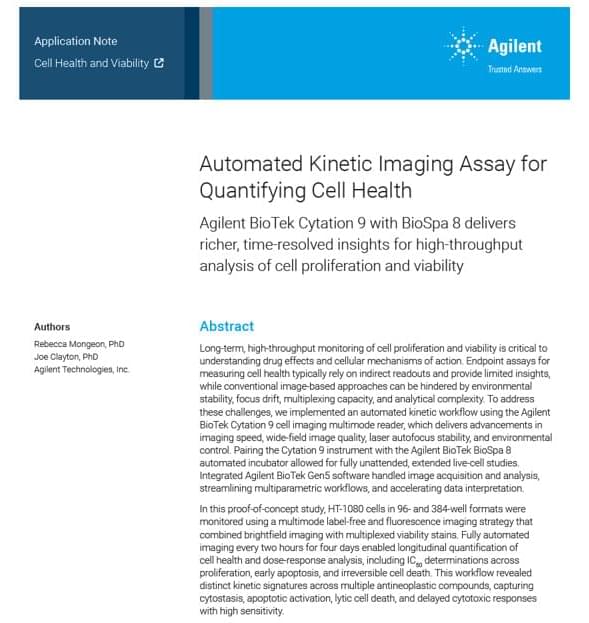 Application Note
Cell Health and Viability

Agilent
Trusted Answers

Automated Kinetic Imaging Assay for Quantifying Cell Health

Agilent BioTek Cytation 9 with BioSpa 8 delivers richer, time-resolved insights for high-throughput analysis of cell proliferation and viability

Authors
Rebecca Mongeon, PhD
Joe Clayton, PhD
Agilent Technologies, Inc.

Abstract

Long-term, high-throughput monitoring of cell proliferation and viability is critical to understanding drug effects and cellular mechanisms of action. Endpoint assays for measuring cell health typically rely on indirect readouts and provide limited insights, while conventional image-based approaches can be hindered by environmental stability, focus drift, multiplexing capacity, and analytical complexity. To address these challenges, we implemented an automated kinetic workflow using the Agilent BioTek Cytation 9 cell imaging multimode reader, which delivers advancements in imaging speed, wide-field image quality, laser autofocus stability, and environmental control. Pairing the Cytation 9 instrument with the Agilent BioTek BioSpa 8 automated incubator allowed for fully unattended, extended live-cell studies. Integrated Agilent BioTek Gen5 software handled image acquisition and analysis, streamlining multiparametric workflows, and accelerating data interpretation.

In this proof-of-concept study, HT-1080 cells in 96- and 384-well formats were monitored using a multimode label-free and fluorescence imaging strategy that combined brightfield imaging with multiplexed viability stains. Fully automated imaging every two hours for four days enabled longitudinal quantification of cell health and dose-response analysis, including $IC_{50}$ determinations across proliferation, early apoptosis, and irreversible cell death. This workflow revealed distinct kinetic signatures across multiple antineoplastic compounds, capturing cytostasis, apoptotic activation, lytic cell death, and delayed cytotoxic responses with high sensitivity.